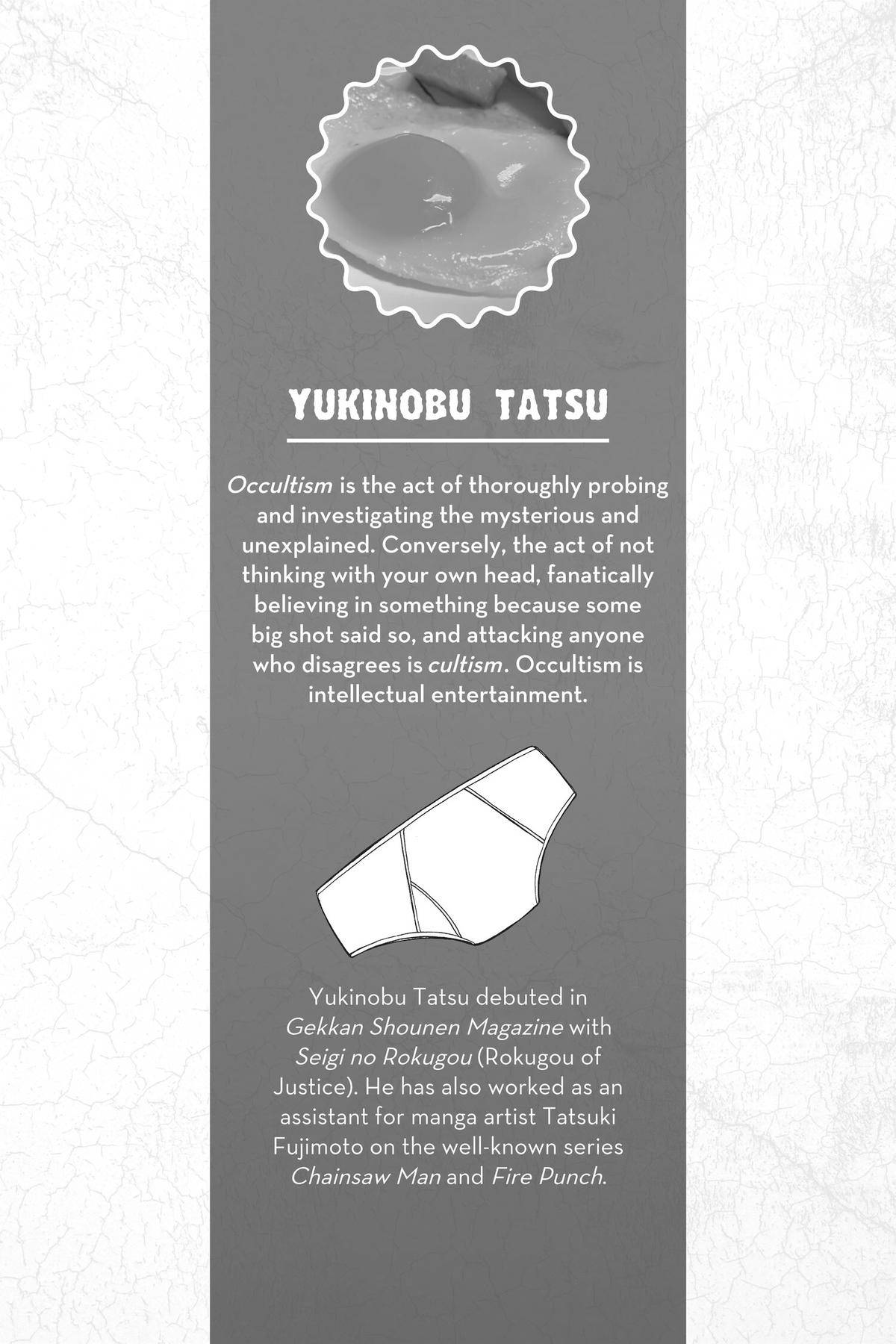 YUKINOBU TATSU

Occultism is the act of thoroughly probing and investigating the mysterious and unexplained. Conversely, the act of not thinking with your own head, fanatically believing in something because some big shot said so, and attacking anyone who disagrees is cultism. Occultism is intellectual entertainment.

Yukinobu Tatsu debuted in Gekkan Shounen Magazine with Seigi no Rokugou (Rokugou of Justice). He has also worked as an assistant for manga artist Tatsuki Fujimoto on the well-known series Chainsaw Man and Fire Punch.